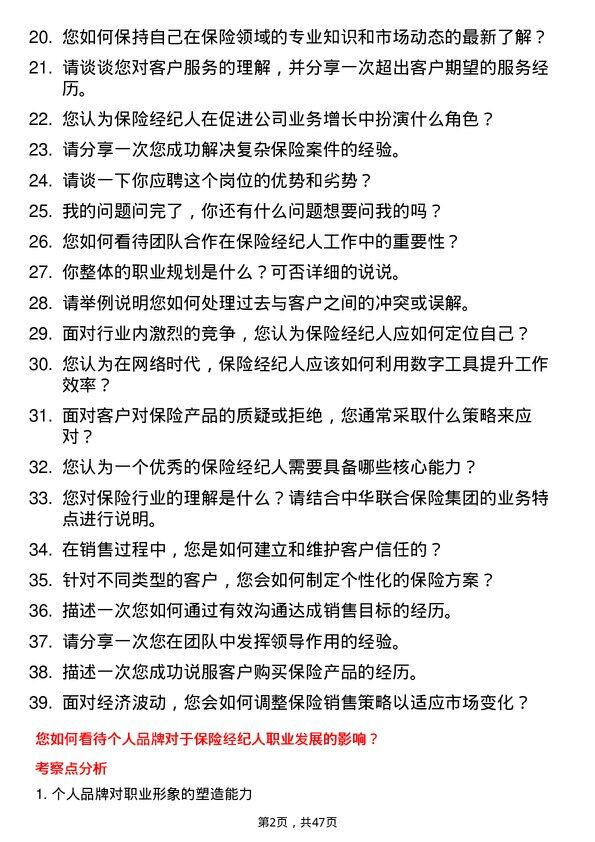 20. 您如何保持自己在保险领域的专业知识和市场动态的最新了解？

21. 请谈谈您对客户服务的理解，并分享一次超出客户期望的服务经历。

22. 您认为保险经纪人在促进公司业务增长中扮演什么角色？

23. 请分享一次您成功解决复杂保险案件的经验。

24. 请谈一下你应聘这个岗位的优势和劣势？

25. 我的问题问完了，你还有什么问题想要问我的吗？

26. 您如何看待团队合作在保险经纪人工作中的重要性？

27. 你整体的职业规划是什么？可否详细的说说。

28. 请举例说明您如何处理过去与客户之间的冲突或误解。

29. 面对行业内激烈的竞争，您认为保险经纪人应如何定位自己？

30. 您认为在网络时代，保险经纪人应该如何利用数字工具提升工作效率？

31. 面对客户对保险产品的质疑或拒绝，您通常采取什么策略来应对？

32. 您认为一个优秀的保险经纪人需要具备哪些核心能力？

33. 您对保险行业的理解是什么？请结合中华联合保险集团的业务特点进行说明。

34. 在销售过程中，您是如何建立和维护客户信任的？

35. 针对不同类型的客户，您会如何制定个性化的保险方案？

36. 描述一次您如何通过有效沟通达成销售目标的经历。

37. 请分享一次您在团队中发挥领导作用的经验。

38. 描述一次您成功说服客户购买保险产品的经历。

39. 面对经济波动，您会如何调整保险销售策略以适应市场变化？

您如何看待个人品牌对于保险经纪人职业发展的影响？

考察点分析

1. 个人品牌对职业形象的塑造能力

第2页，共47页